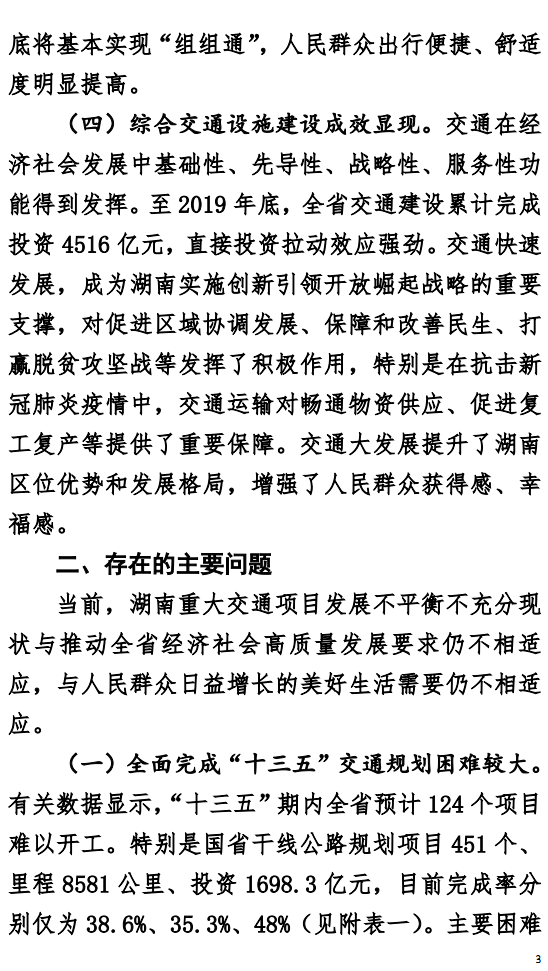 底将基本实现“组组通”，人民群众出行便捷、舒适度明显提高。

（四）综合交通设施建设成效显现。交通在经济社会发展中基础性、先导性、战略性、服务性功能得到发挥。至 2019 年底，全省交通建设累计完成投资 4516 亿元，直接投资拉动效应强劲。交通快速发展，成为湖南实施创新引领开放崛起战略的重要支撑，对促进区域协调发展、保障和改善民生、打赢脱贫攻坚战等发挥了积极作用，特别是在抗击新冠肺炎疫情中，交通运输对畅通物资供应、促进复工复产等提供了重要保障。交通大发展提升了湖南区位优势和发展格局，增强了人民群众获得感、幸福感。

二、存在的主要问题

当前，湖南重大交通项目发展不平衡不充分现状与推动全省经济社会高质量发展要求仍不相适应，与人民群众日益增长的美好生活需要仍不相适应。

（一）全面完成“十三五”交通规划困难较大。有关数据显示，“十三五”期内全省预计 124 个项目难以开工。特别是国省干线公路规划项目 451 个、里程 8581 公里、投资 1698.3 亿元，目前完成率分别仅为 38.6%、35.3%、48%（见附表一）。主要困难

3